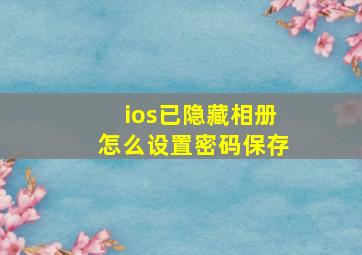 ios已隐藏相册
怎么设置密码保存